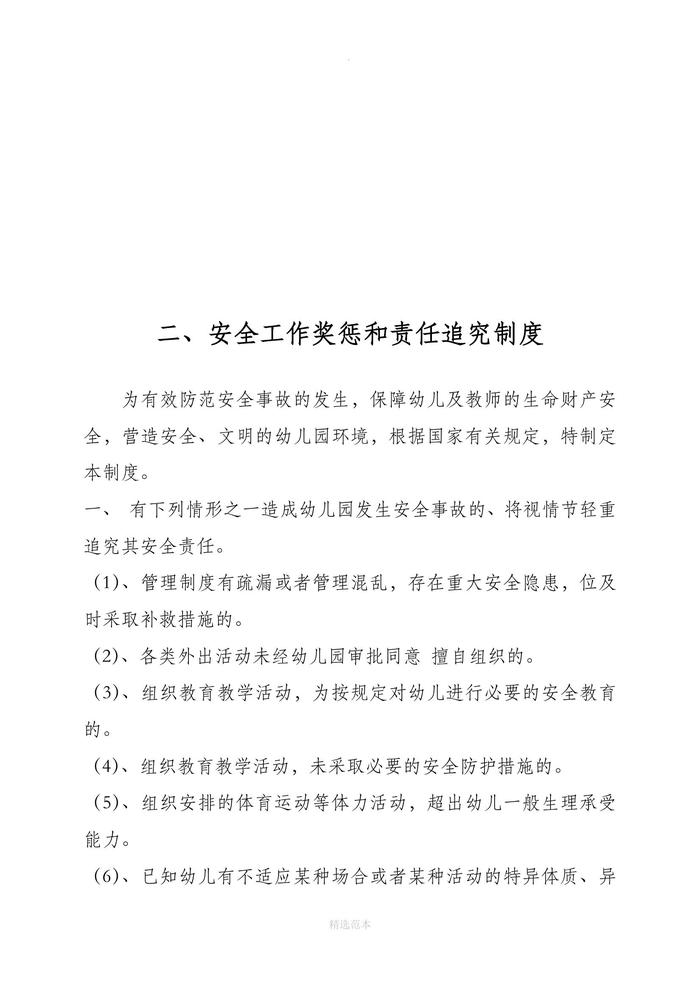 二、安全工作奖惩和责任追究制度

为有效防范安全事故的发生，保障幼儿及教师的生命财产安全，营造安全、文明的幼儿园环境，根据国家有关规定，特制定本制度。

一、 有下列情形之一造成幼儿园发生安全事故的、将视情节轻重追究其安全责任。

（1）、管理制度有疏漏或者管理混乱，存在重大安全隐患，位及时采取补救措施的。

（2）、各类外出活动未经幼儿园审批同意 擅自组织的。

（3）、组织教育教学活动，为按规定对幼儿进行必要的安全教育的。

（4）、组织教育教学活动，未采取必要的安全防护措施的。

（5）、组织安排的体育运动等体力活动，超出幼儿一般生理承受能力。

（6）、已知幼儿有不适应某种场合或者某种活动的特异体质、异

精选范本